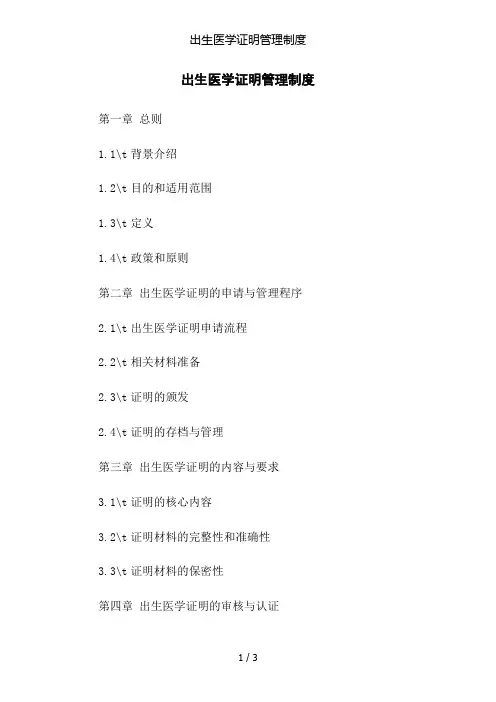 出生医学证明管理制度

出生医学证明管理制度

第一章 总则

1.1\t背景介绍

1.2\t目的和适用范围

1.3\t定义

1.4\t政策和原则

第二章 出生医学证明的申请与管理程序

2.1\t出生医学证明申请流程

2.2\t相关材料准备

2.3\t证明的颁发

2.4\t证明的存档与管理

第三章 出生医学证明的内容与要求

3.1\t证明的核心内容

3.2\t证明材料的完整性和准确性

3.3\t证明材料的保密性

第四章 出生医学证明的审核与认证

1 / 3